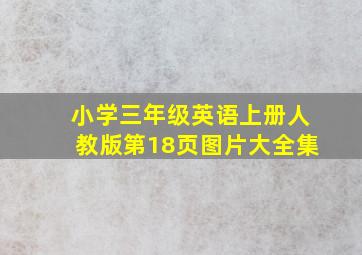 小学三年级英语上册人教版第18页图片大全集